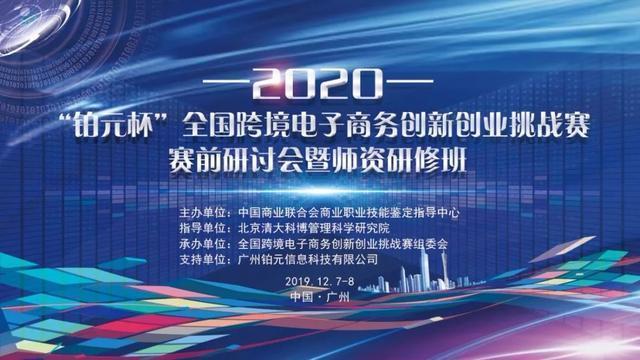 —2020—

“铂元杯”全国跨境电子商务创新创业挑战赛
赛前研讨会暨师资研修班

主办单位：中国商业联合会商业职业技能鉴定指导中心
指导单位：北京清大科博管理科学研究院
承办单位：全国跨境电子商务创新创业挑战赛组委会
支持单位：广州铂元信息科技有限公司

2019.12.7-8
中国·广州